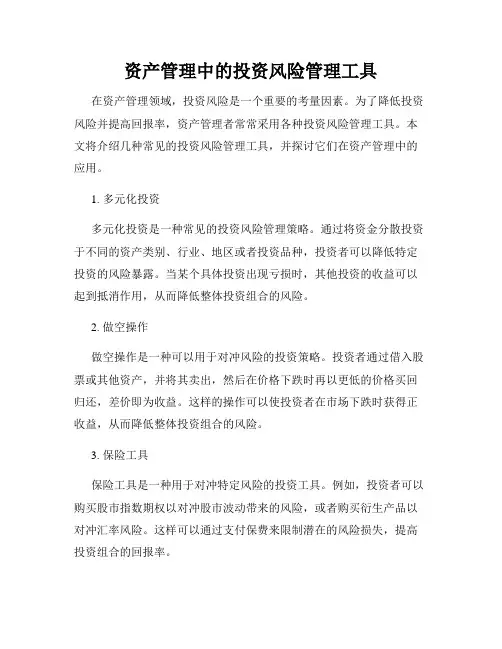 资产管理中的投资风险管理工具

在资产管理领域，投资风险是一个重要的考量因素。为了降低投资风险并提高回报率，资产管理者常常采用各种投资风险管理工具。本文将介绍几种常见的投资风险管理工具，并探讨它们在资产管理中的应用。

1. 多元化投资

多元化投资是一种常见的投资风险管理策略。通过将资金分散投资于不同的资产类别、行业、地区或者投资品种，投资者可以降低特定投资的风险暴露。当某个具体投资出现亏损时，其他投资的收益可以起到抵消作用，从而降低整体投资组合的风险。

2. 做空操作

做空操作是一种可以用于对冲风险的投资策略。投资者通过借入股票或其他资产，并将其卖出，然后在价格下跌时再以更低的价格买回归还，差价即为收益。这样的操作可以使投资者在市场下跌时获得正收益，从而降低整体投资组合的风险。

3. 保险工具

保险工具是一种用于对冲特定风险的投资工具。例如，投资者可以购买股市指数期权以对冲股市波动带来的风险，或者购买衍生产品以对冲汇率风险。这样可以通过支付保费来限制潜在的风险损失，提高投资组合的回报率。